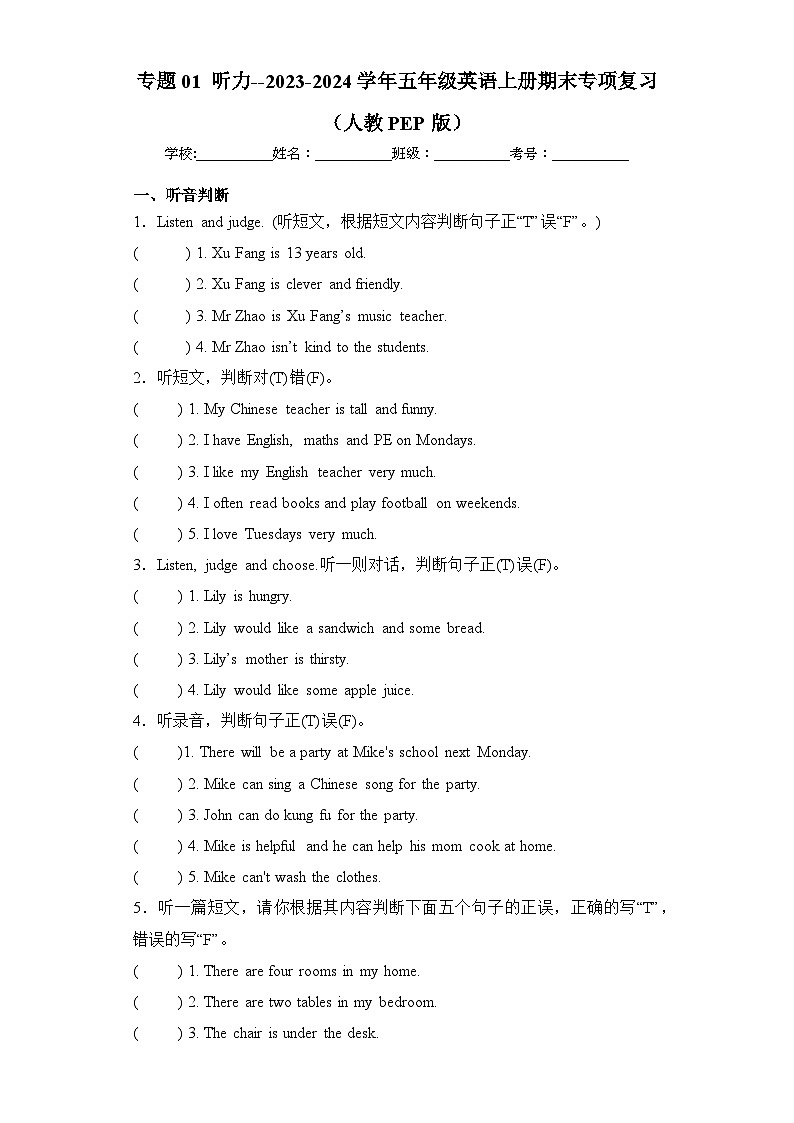 专题 01 听力--2023-2024 学年五年级英语上册期末专项复习

（人教 PEP 版）

学校:__________姓名：__________班级：__________考号：__________

一、听音判断

1．Listen and judge. (听短文，根据短文内容判断句子正“T”误“F”。)

(　　) 1. Xu Fang is 13 years old.

(　　) 2. Xu Fang is clever and friendly.

(　　) 3. Mr Zhao is Xu Fang’s music teacher.

(　　) 4. Mr Zhao isn’t kind to the students.

2．听短文，判断对(T)错(F)。

(　　) 1. My Chinese teacher is tall and funny.

(　　) 2. I have English, maths and PE on Mondays.

(　　) 3. I like my English teacher very much.

(　　) 4. I often read books and play football on weekends.

(　　) 5. I love Tuesdays very much.

3．Listen, judge and choose.听一则对话，判断句子正(T)误(F)。

(　　) 1. Lily is hungry.

(　　) 2. Lily would like a sandwich and some bread.

(　　) 3. Lily’s mother is thirsty.

(　　) 4. Lily would like some apple juice.

4．听录音，判断句子正(T)误(F)。

(　　)1. There will be a party at Mike's school next Monday.

(　　) 2. Mike can sing a Chinese song for the party.

(　　) 3. John can do kung fu for the party.

(　　) 4. Mike is helpful and he can help his mom cook at home.

(　　) 5. Mike can't wash the clothes.

5．听一篇短文，请你根据其内容判断下面五个句子的正误，正确的写“T”，错误的写“F”。

(　　) 1. There are four rooms in my home.

(　　) 2. There are two tables in my bedroom.

(　　) 3. The chair is under the desk.